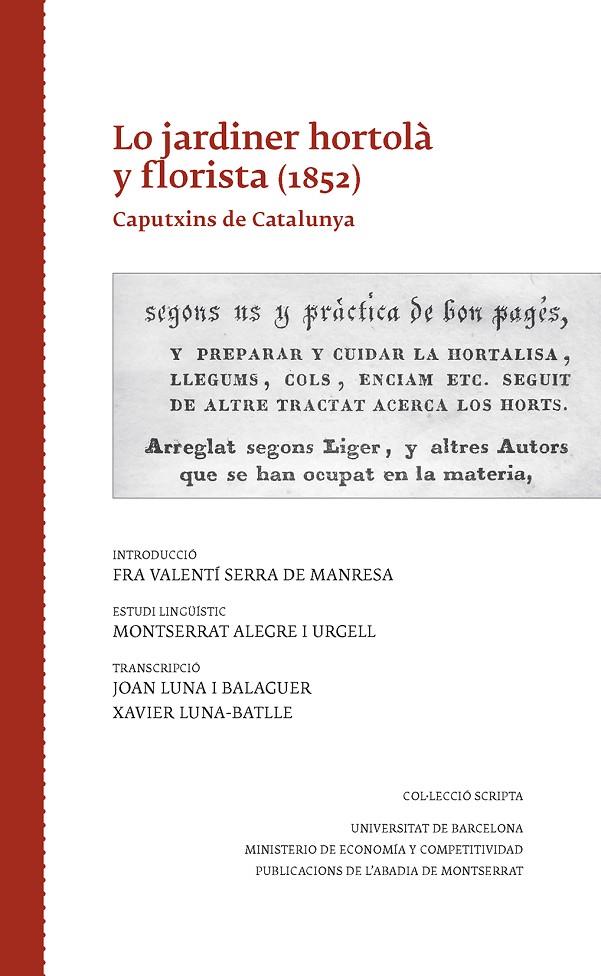 Lo jardiner hortolà y florista (1852)

Caputxins de Catalunya

segons us y práctica de bon pagés,
Y PREPARAR Y CUIDAR LA HORTALISA, LLEGUMS, COLS, ENCIAM ETC. SEGUIT DE ALTRE TRACTAT ACERCA LOS HORTS.
Arreglat segons Liger, y altres Autors que se han ocupat en la materia,

INTRODUCCIÓ
FRA VALENTÍ SERRA DE MANRESA

ESTUDI LINGÜÍSTIC
MONTSERRAT ALEGRE I URGELL

TRANSCRIPCIÓ
JOAN LUNA I BALAGUER
XAVIER LUNA-BATLLE

COL·LECCIÓ SCRIPTA

UNIVERSITAT DE BARCELONA
MINISTERIO DE ECONOMÍA Y COMPETITIVIDAD
PUBLICACIONS DE L'ABADIA DE MONTSERRAT